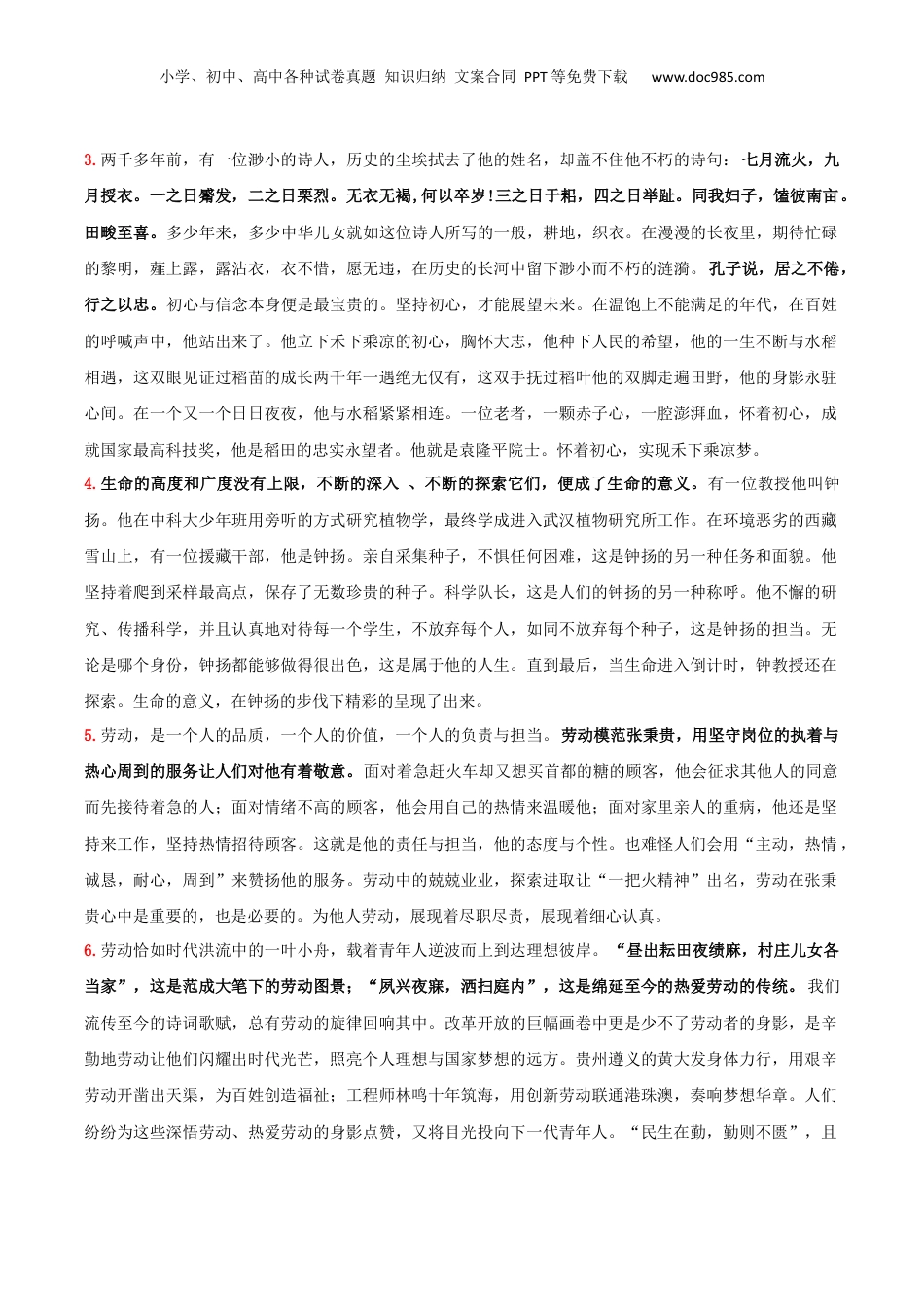 小学、初中、高中各种试卷真题 知识归纳 文案合同 PPT等免费下载 www.doc985.com

3. 两千多年前，有一位渺小的诗人，历史的尘埃拭去了他的姓名，却盖不住他不朽的诗句：七月流火，九月授衣。一之日觱发，二之日栗烈。无衣无褐，何以卒岁！三之日于耜，四之日举趾。同我妇子，馌彼南亩。田畯至喜。多少年来，多少中华儿女就如这位诗人所写的一般，耕地，织衣。在漫漫的长夜里，期待忙碌的黎明，薤上露，露沾衣，衣不惜，愿无违，在历史的长河中留下渺小而不朽的涟漪。孔子说，居之不倦，行之以忠。初心与信念本身便是最宝贵的。坚持初心，才能展望未来。在温饱上不能满足的年代，在百姓的呼喊声中，他站出来了。他立下禾下乘凉的初心，胸怀大志，他种下人民的希望，他的一生不断与水稻相遇，这双眼见证过稻苗的成长两千年一遇绝无仅有，这双手抚过稻叶他的双脚走遍田野，他的身影永驻心间。在一个又一个日日夜夜，他与水稻紧紧相连。一位老者，一颗赤子心，一腔澎湃血，怀着初心，成就国家最高科技奖，他是稻田的忠实永望者。他就是袁隆平院士。怀着初心，实现禾下乘凉梦。

4. 生命的高度和广度没有上限，不断的深入 、不断的探索它们，便成了生命的意义。有一位教授他叫钟扬。他在中科大少年班用旁听的方式研究植物学，最终学成进入武汉植物研究所工作。在环境恶劣的西藏雪山上，有一位援藏干部，他是钟扬。亲自采集种子，不惧任何困难，这是钟扬的另一种任务和面貌。他坚持着爬到采样最高点，保存了无数珍贵的种子。科学队长，这是人们的钟扬的另一种称呼。他不懈的研究、传播科学，并且认真地对待每一个学生，不放弃每个人，如同不放弃每个种子，这是钟扬的担当。无论是哪个身份，钟扬都能够做得很出色，这是属于他的人生。直到最后，当生命进入倒计时，钟教授还在探索。生命的意义，在钟扬的步伐下精彩的呈现了出来。

5. 劳动，是一个人的品质，一个人的价值，一个人的负责与担当。劳动模范张秉贵，用坚守岗位的执着与热心周到的服务让人们对他有着敬意。面对着急赶火车却又想买首都的糖的顾客，他会征求其他人的同意而先接待着急的人；面对情绪不高的顾客，他会用自己的热情来温暖他；面对家里亲人的重病，他还是坚持来工作，坚持热情招待顾客。这就是他的责任与担当，他的态度与个性。也难怪人们会用“主动，热情，诚恳，耐心，周到”来赞扬他的服务。劳动中的兢兢业业，探索进取让“一把火精神”出名，劳动在张秉贵心中是重要的，也是必要的。为他人劳动，展现着尽职尽责，展现着细心认真。

6. 劳动恰如时代洪流中的一叶小舟，载着青年人逆波而上到达理想彼岸。“昼出耘田夜绩麻，村庄儿女各当家”，这是范成大笔下的劳动图景；“夙兴夜寐，洒扫庭内”，这是绵延至今的热爱劳动的传统。我们流传至今的诗词歌赋，总有劳动的旋律回响其中。改革开放的巨幅画卷中更是少不了劳动者的身影，是辛勤地劳动让他们闪耀出时代光芒，照亮个人理想与国家梦想的远方。贵州遵义的黄大发身体力行，用艰辛劳动开凿出天渠，为百姓创造福祉；工程师林鸣十年筑海，用创新劳动联通港珠澳，奏响梦想华章。人们纷纷为这些深悟劳动、热爱劳动的身影点赞，又将目光投向下一代青年人。“民生在勤，勤则不匮”，且